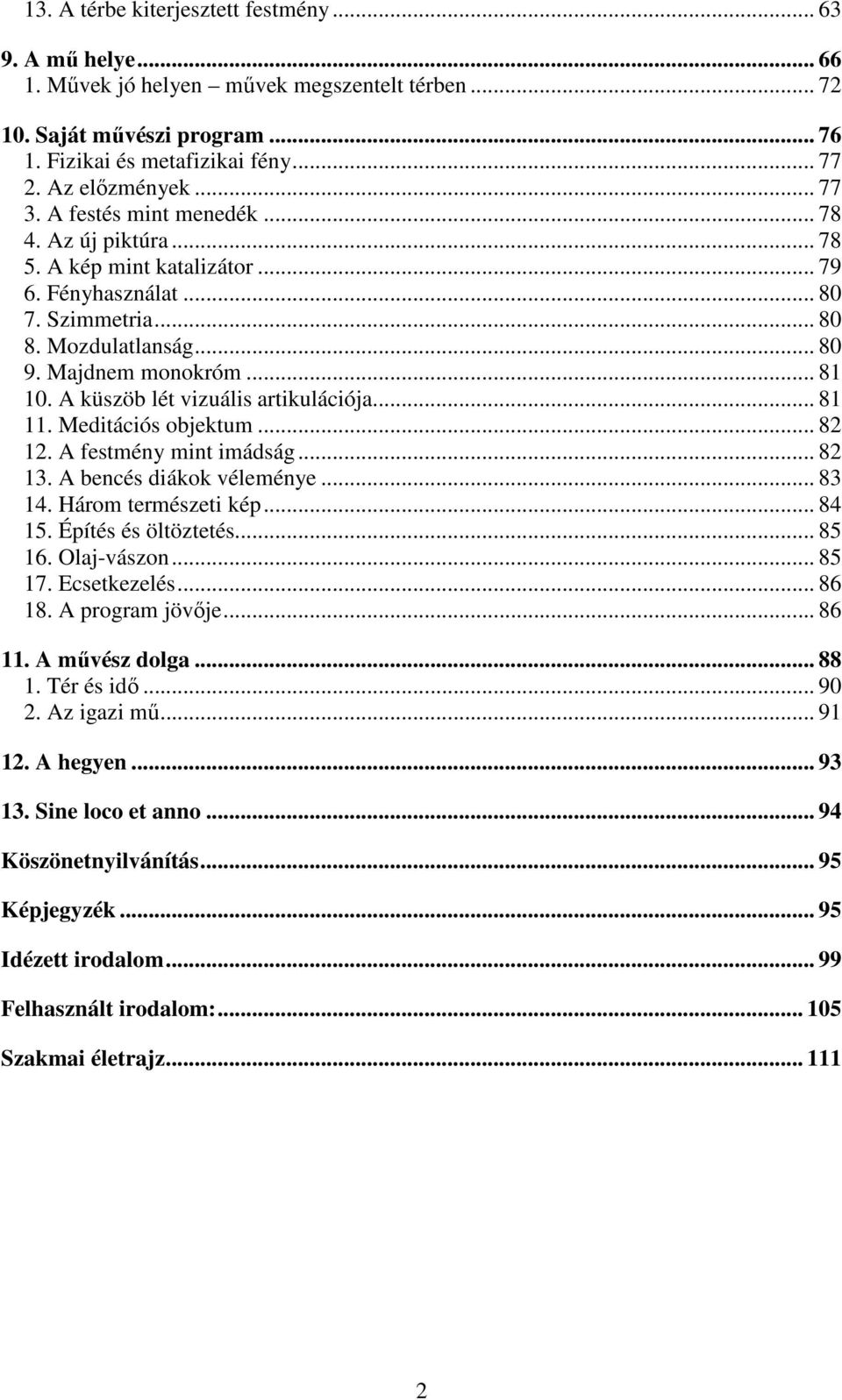 13. A térbe kiterjesztett festmény ... 63

9. A mű helye ... 66
1. Művek jó helyen – művek megszentelt térben ... 72

10. Saját művészi program ... 76
1. Fizikai és metafizikai fény ... 77
2. Az előzmények ... 77
3. A festés mint menedék ... 78
4. Az új piktúra ... 78
5. A kép mint katalizátor ... 79
6. Fényhasználat ... 80
7. Szimmetria ... 80
8. Mozdulatlanság ... 80
9. Majdnem monokróm ... 81
10. A küszöb lét vizuális artikulációja ... 81
11. Meditációs objektum ... 82
12. A festmény mint imádság ... 82
13. A bencés diákok véleménye ... 83
14. Három természeti kép ... 84
15. Építés és öltöztetés ... 85
16. Olaj-vászon ... 85
17. Ecsetkezelés ... 86
18. A program jövője ... 86

11. A művész dolga ... 88
1. Tér és idő ... 90
2. Az igazi mű ... 91

12. A hegyen ... 93

13. Sine loco et anno ... 94

Köszönetnyilvánítás ... 95

Képjegyzék ... 95

Idézett irodalom ... 99

Felhasznált irodalom: ... 105

Szakmai életrajz ... 111

2